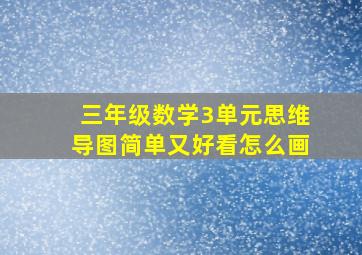 三年级数学3单元思维导图简单又好看怎么画